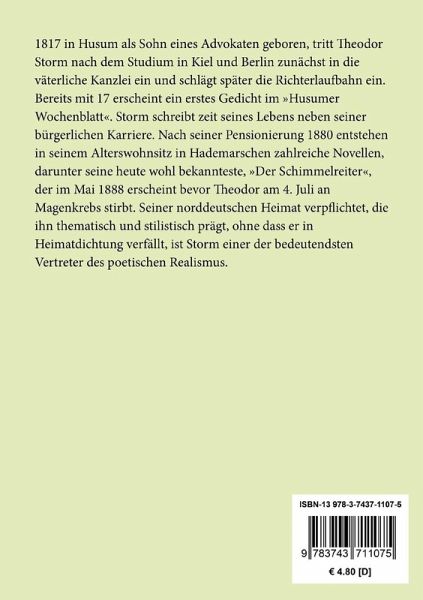 1817 in Husum als Sohn eines Advokaten geboren, tritt Theodor Storm nach dem Studium in Kiel und Berlin zunächst in die väterliche Kanzlei ein und schlägt später die Richterlaufbahn ein. Bereits mit 17 erscheint ein erstes Gedicht im »Husumer Wochenblatt«. Storm schreibt zeit seines Lebens neben seiner bürgerlichen Karriere. Nach seiner Pensionierung 1880 entstehen in seinem Alterswohnsitz in Hademarschen zahlreiche Novellen, darunter seine heute wohl bekannteste, »Der Schimmelreiter«, der im Mai 1888 erscheint bevor Theodor am 4. Juli an Magenkrebs stirbt. Seiner norddeutschen Heimat verpflichtet, die ihn thematisch und stilistisch prägt, ohne dass er in Heimatdichtung verfällt, ist Storm einer der bedeutendsten Vertreter des poetischen Realismus.

ISBN-13 978-3-7437-1107-5

9 783743 711075

€ 4.80 [D]